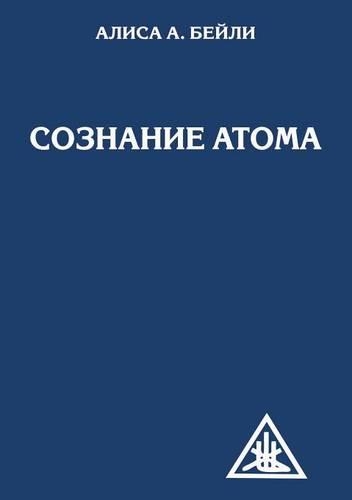 АЛИСА А. БЕЙЛИ

СОЗНАНИЕ АТОМА